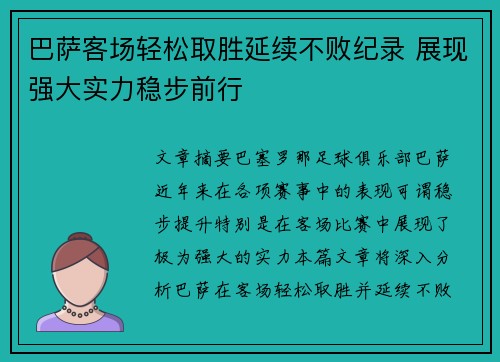 巴萨客场轻松取胜延续不败纪录 展现强大实力稳步前行

文章摘要巴塞罗那足球俱乐部巴萨近年来在各项赛事中的表现可谓稳步提升特别是在客场比赛中展现了极为强大的实力本篇文章将深入分析巴萨在客场轻松取胜并延续不败